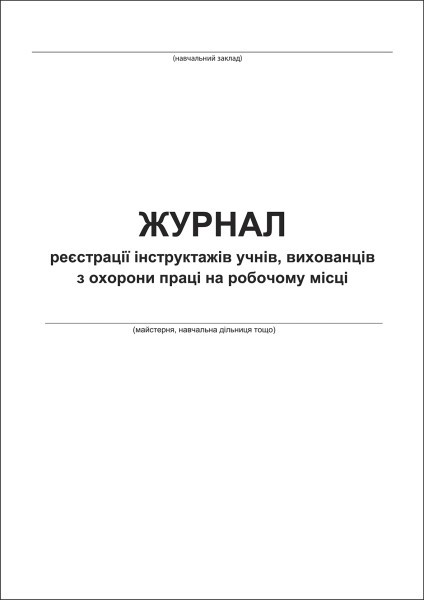 (навчальний заклад)

ЖУРНАЛ
реєстрації інструктажів учнів, вихованців з охорони праці на робочому місці

(майстерня, навчальна дільниця тощо)